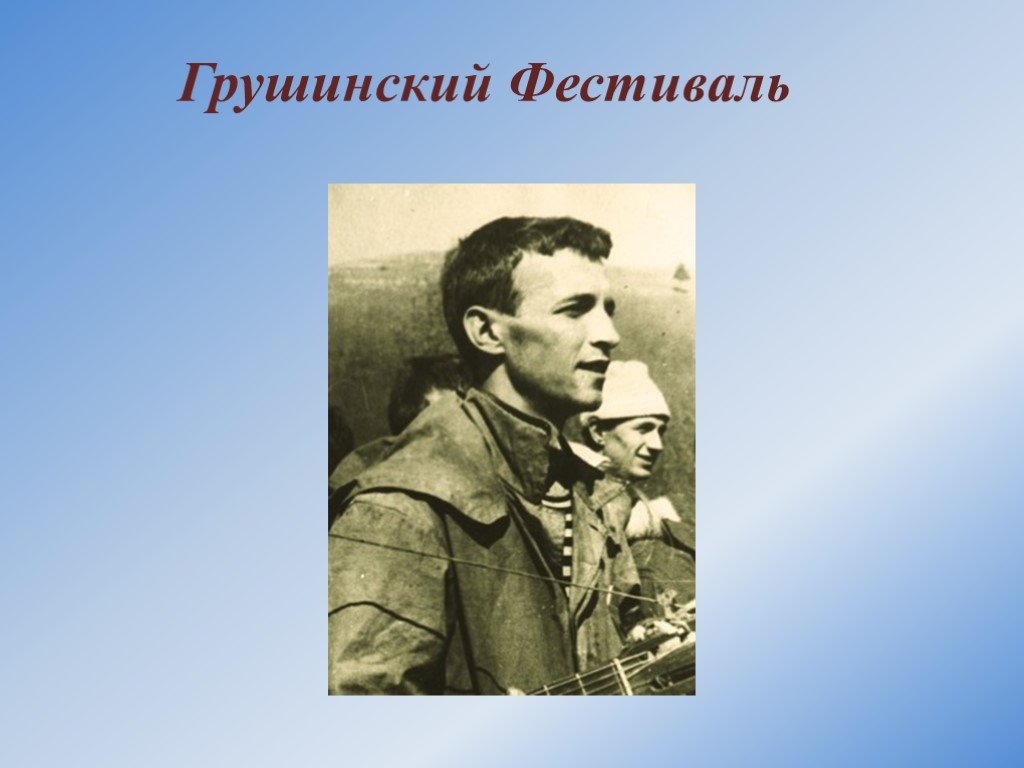 Грушинский Фестиваль